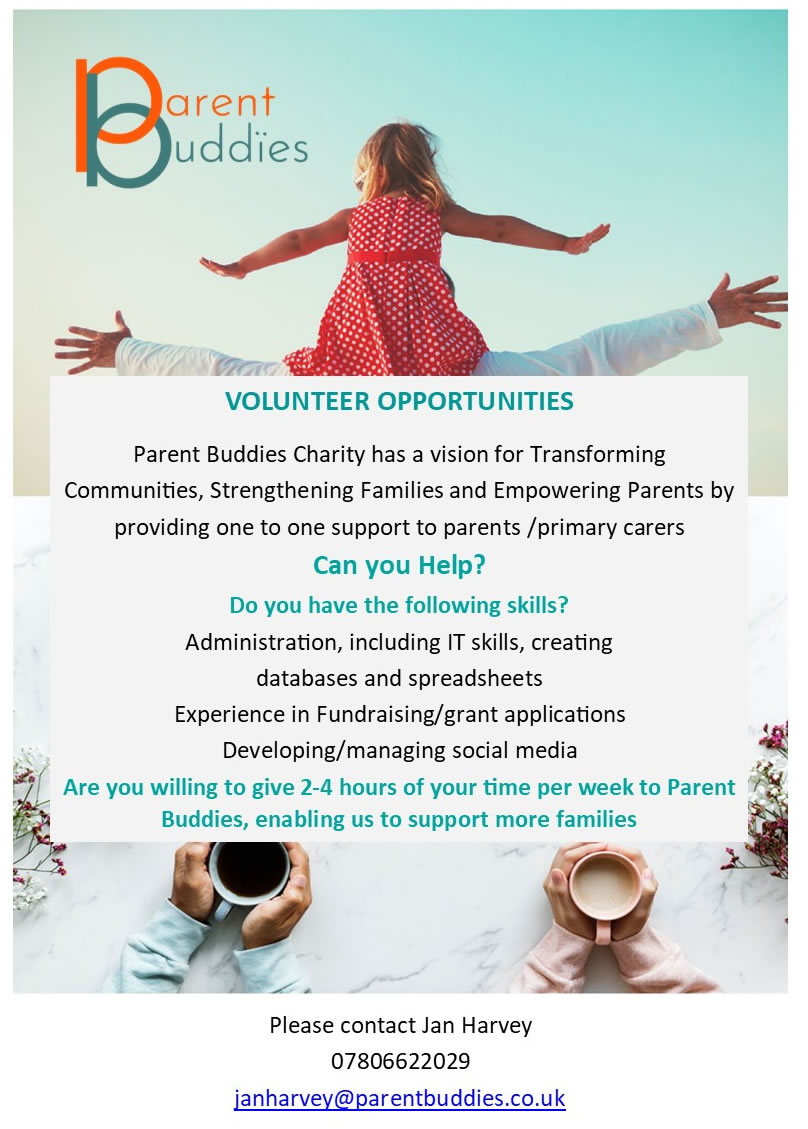 Parent
Buddies

VOLUNTEER OPPORTUNITIES

Parent Buddies Charity has a vision for Transforming Communities, Strengthening Families and Empowering Parents by providing one to one support to parents /primary carers

Can you Help?

Do you have the following skills?

Administration, including IT skills, creating databases and spreadsheets

Experience in Fundraising/grant applications

Developing/managing social media

Are you willing to give 2-4 hours of your time per week to Parent Buddies, enabling us to support more families

Please contact Jan Harvey

07806622029

janharvey@parentbuddies.co.uk